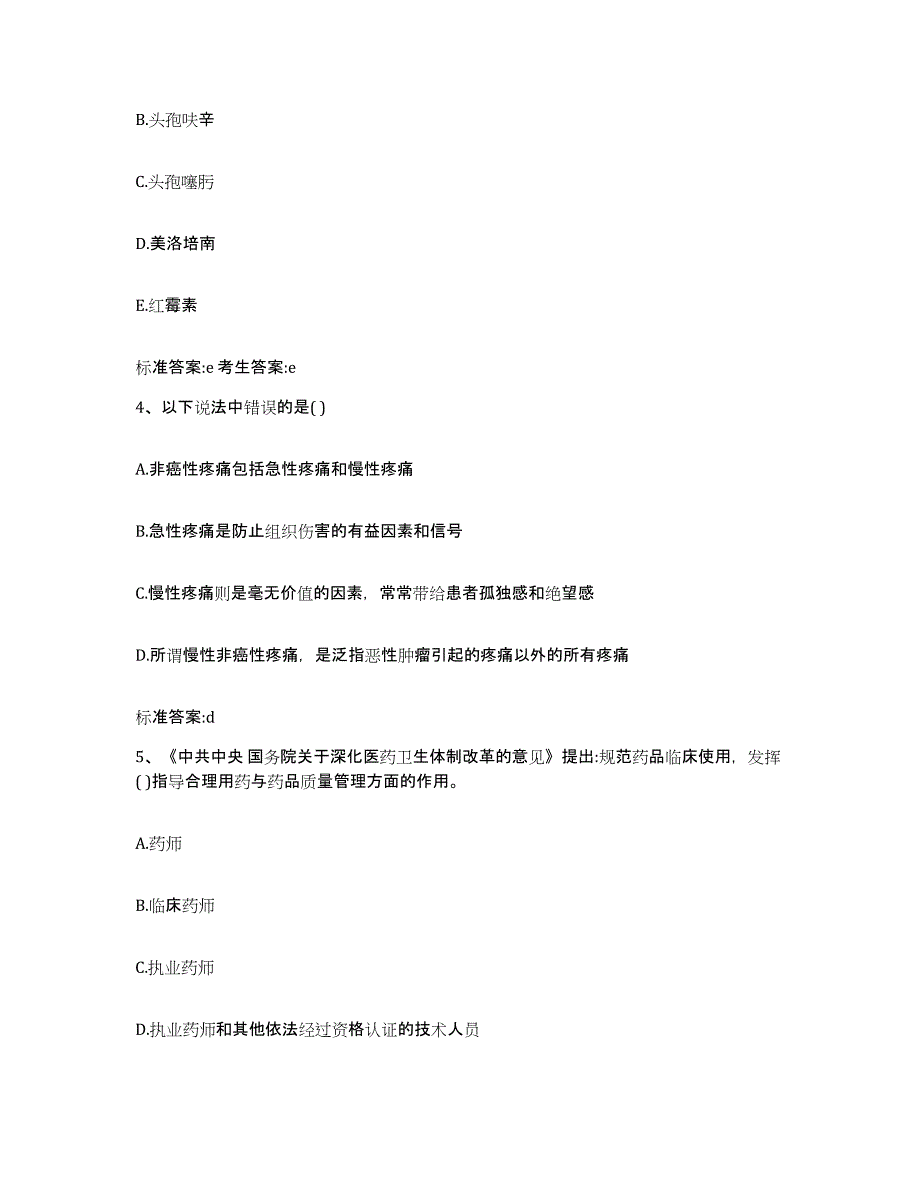 B.头孢呋辛

C.头孢噻肟

D.美洛培南

E.红霉素

标准答案:e 考生答案:e

4、以下说法中错误的是( )

A.非癌性疼痛包括急性疼痛和慢性疼痛

B.急性疼痛是防止组织伤害的有益因素和信号

C.慢性疼痛则是毫无价值的因素，常常带给患者孤独感和绝望感

D.所谓慢性非癌性疼痛，是泛指恶性肿瘤引起的疼痛以外的所有疼痛

标准答案:d

5、《中共中央 国务院关于深化医药卫生体制改革的意见》提出:规范药品临床使用，发挥( )指导合理用药与药品质量管理方面的作用。

A.药师

B.临床药师

C.执业药师

D.执业药师和其他依法经过资格认证的技术人员